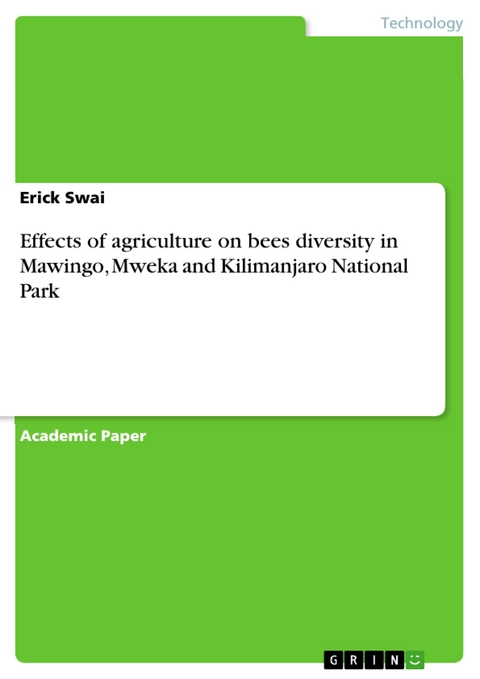 Technology

Erick Swai

Effects of agriculture on bees diversity in Mawingo, Mweka and Kilimanjaro National Park

Academic Paper

GRIN